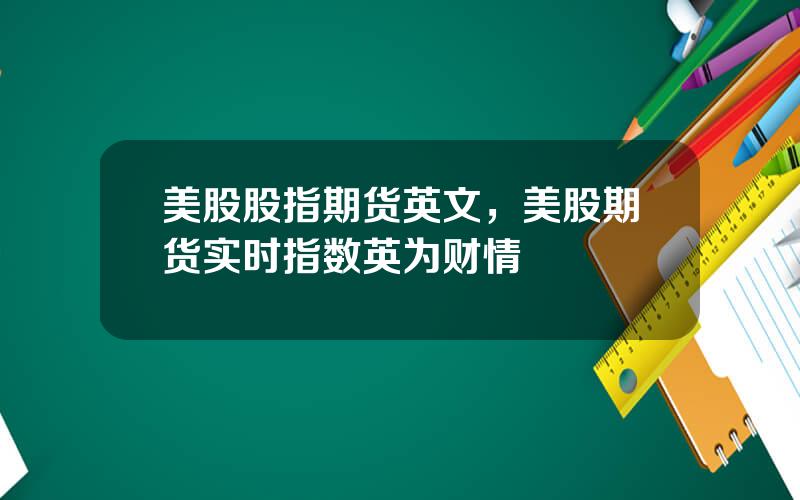 美股股指期货英文，美股期货实时指数英为财情